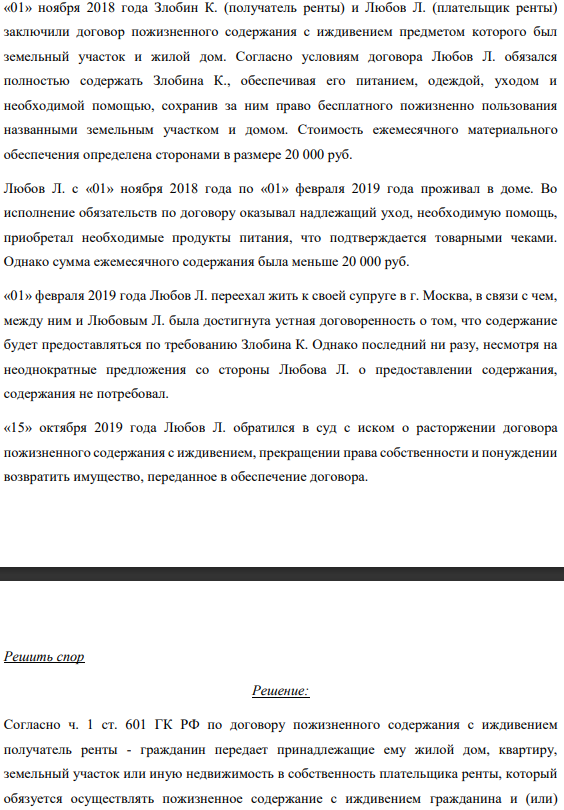 «01» ноября 2018 года Злобин К. (получатель ренты) и Любов Л. (плательщик ренты) заключили договор пожизненного содержания с иждивением предметом которого был земельный участок и жилой дом. Согласно условиям договора Любов Л. обязался полностью содержать Злобина К., обеспечивая его питанием, одеждой, уходом и необходимой помощью, сохранив за ним право бесплатного пожизненно пользования названными земельным участком и домом. Стоимость ежемесячного материального обеспечения определена сторонами в размере 20 000 руб.

Любов Л. с «01» ноября 2018 года по «01» февраля 2019 года проживал в доме. Во исполнение обязательств по договору оказывал надлежащий уход, необходимую помощь, приобретал необходимые продукты питания, что подтверждается товарными чеками. Однако сумма ежемесячного содержания была меньше 20 000 руб.

«01» февраля 2019 года Любов Л. переехал жить к своей супруге в г. Москва, в связи с чем, между ним и Любовым Л. была достигнута устная договоренность о том, что содержание будет предоставляться по требованию Злобина К. Однако последний ни разу, несмотря на неоднократные предложения со стороны Любова Л. о предоставлении содержания, содержания не потребовал.

«15» октября 2019 года Любов Л. обратился в суд с иском о расторжении договора пожизненного содержания с иждивением, прекращении права собственности и понуждении возвратить имущество, переданное в обеспечение договора.

Решить спор

Решение:

Согласно ч. 1 ст. 601 ГК РФ по договору пожизненного содержания с иждивением получатель ренты - гражданин передает принадлежащие ему жилой дом, квартиру, земельный участок или иную недвижимость в собственность плательщика ренты, который обязуется осуществлять пожизненное содержание с иждивением гражданина и (или)